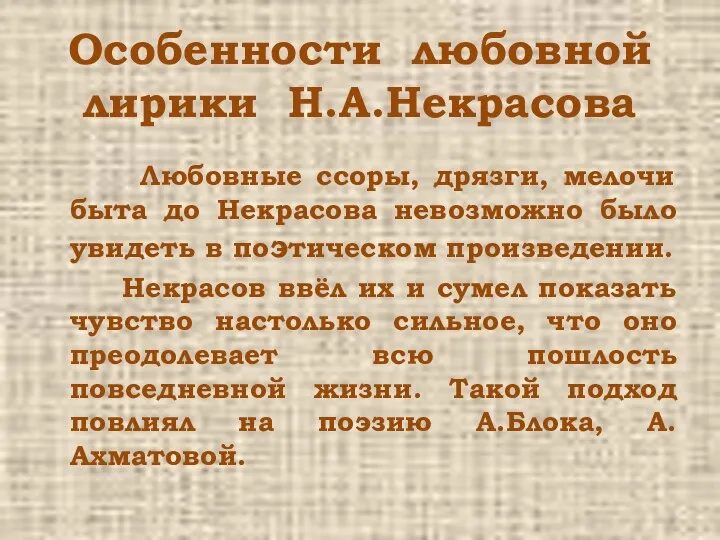 Особенности любовной лирики Н.А.Некрасова

Любовные ссоры, дрязги, мелочи быта до Некрасова невозможно было увидеть в поЭтическом произведении.

Некрасов ввёл их и сумел показать чувство настолько сильное, что оно преодолевает всю пошлость повседневной жизни. Такой подход повлиял на поэзию А.Блока, А. Ахматовой.